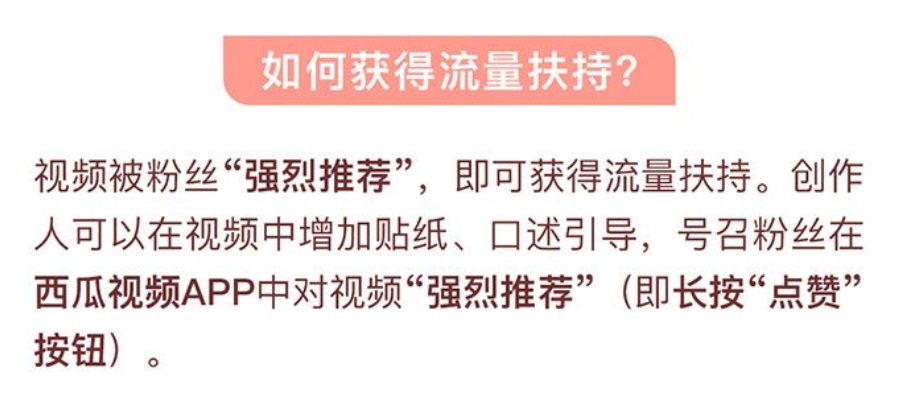 如何获得流量扶持?

视频被粉丝“强烈推荐”，即可获得流量扶持。创作人可以在视频中增加贴纸、口述引导，号召粉丝在西瓜视频APP中对视频“强烈推荐”（即长按“点赞”按钮）。